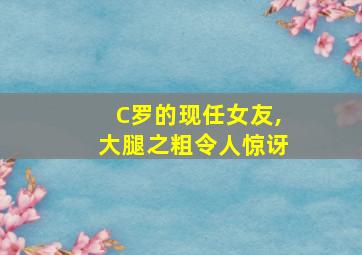 C罗的现任女友,
大腿之粗令人惊讶